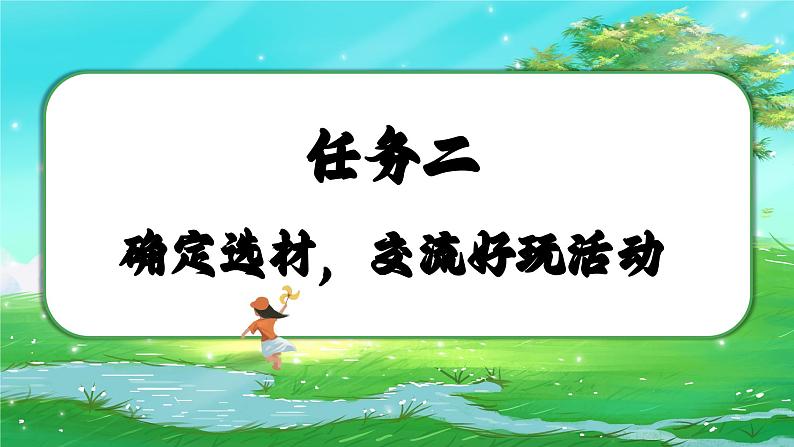 任务二

确定选材，交流好玩活动